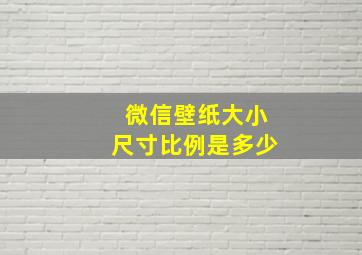 微信壁纸大小
尺寸比例是多少